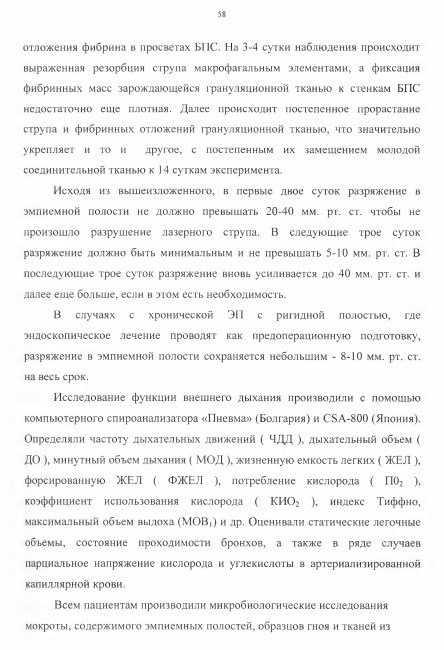 58

отложения фибрина в просветах БПС. На 3-4 сутки наблюдения происходит выраженная резорбция струпа макрофагальным элементами, а фиксация фибринных масс зарождающейся грануляционной тканью к стенкам БПС недостаточно еще плотная. Далее происходит постепенное прорастание струпа и фибринных отложений грануляционной тканью, что значительно укрепляет и то и другое, с постепенным их замещением молодой соединительной тканью к 14 суткам эксперимента.

Исходя из вышеизложенного, в первые двое суток разряжение в эмпиемной полости не должно превышать 20-40 мм. рт. ст. чтобы не произошло разрушение лазерного струпа. В следующие трое суток разряжение должно быть минимальным и не превышать 5-10 мм. рт. ст. В последующие трое суток разряжение вновь усиливается до 40 мм. рт. ст. и далее еще больше, если в этом есть необходимость.

В случаях с хронической ЭП с ригидной полостью, где эндоскопическое лечение проводят как предоперационную подготовку, разряжение в эмпиемной полости сохраняется небольшим - 8-10 мм. рт. ст. на весь срок.

Исследование функции внешнего дыхания производили с помощью компьютерного спироанализатора «Пневма» (Болгария) и CSA-800 (Япония). Определяли частоту дыхательных движений ( ЧДД ), дыхательный объем ( ДО ), минутный объем дыхания ( МОД ), жизненную емкость легких ( ЖЕЛ ), форсированную ЖЕЛ ( ФЖЕЛ ), потребление кислорода ( $П0_2$ ), коэффициент использования кислорода ( $КИО_2$ ), индекс Тиффно, максимальный объем выдоха ($МОВ_1$) и др. Оценивали статические легочные объемы, состояние проходимости бронхов, а также в ряде случаев парциальное напряжение кислорода и углекислоты в артериализированной капиллярной крови.

Всем пациентам производили микробиологические исследования мокроты, содержимого эмпиемных полостей, образцов гноя и тканей из